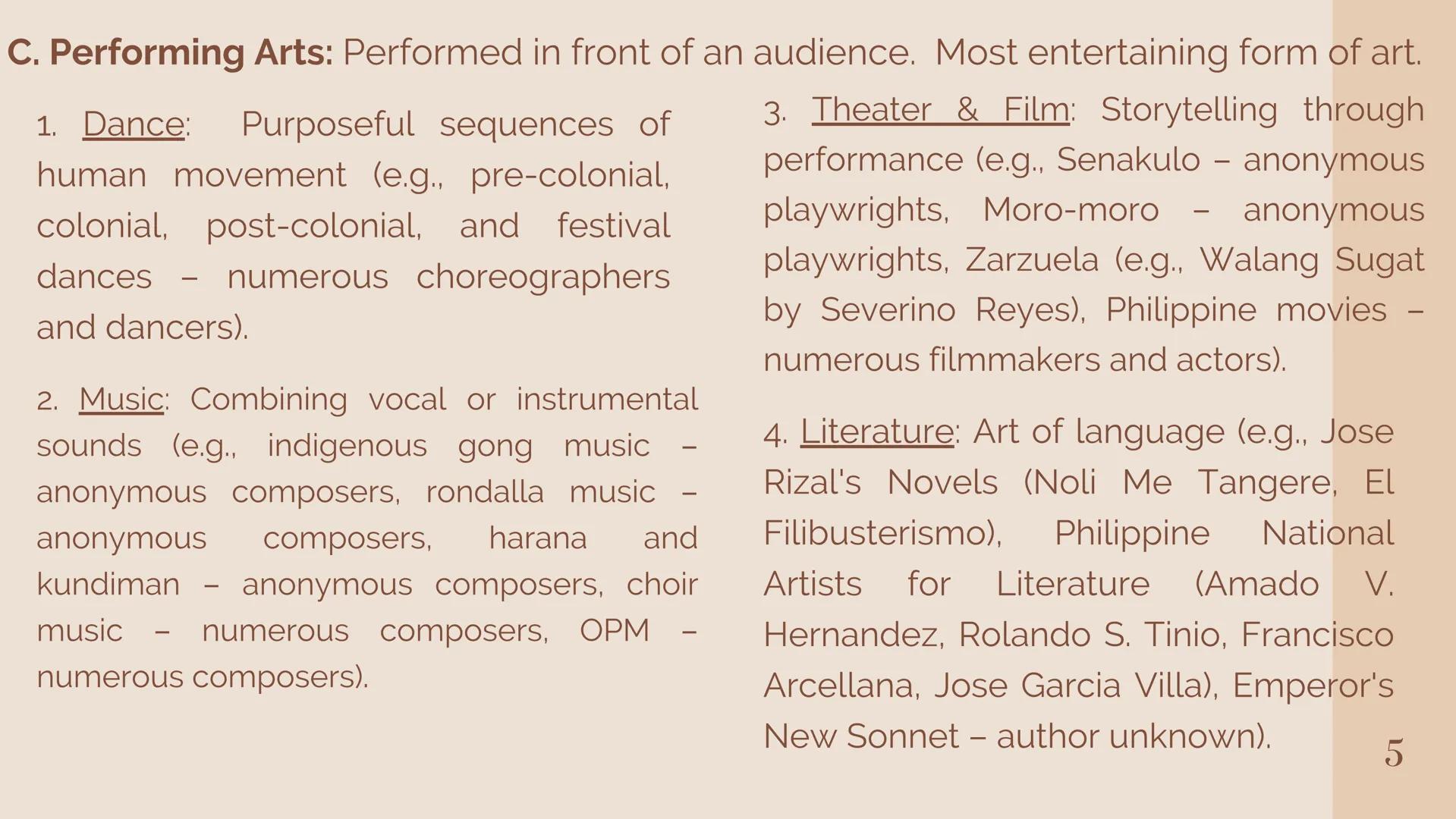 C. Performing Arts: Performed in front of an audience. Most entertaining form of art.

1. Dance: Purposeful sequences of human movement (e.g., pre-colonial, colonial, post-colonial, and festival dances – numerous choreographers and dancers).

2. Music: Combining vocal or instrumental sounds (e.g., indigenous gong music – anonymous composers, rondalla music – anonymous composers, harana and kundiman – anonymous composers, choir music – numerous composers, OPM – numerous composers).

3. Theater & Film: Storytelling through performance (e.g., Senakulo – anonymous playwrights, Moro-moro – anonymous playwrights, Zarzuela (e.g., Walang Sugat by Severino Reyes), Philippine movies – numerous filmmakers and actors).

4. Literature: Art of language (e.g., Jose Rizal's Novels (Noli Me Tangere, El Filibusterismo), Philippine National Artists for Literature (Amado V. Hernandez, Rolando S. Tinio, Francisco Arcellana, Jose Garcia Villa), Emperor's New Sonnet – author unknown).

5